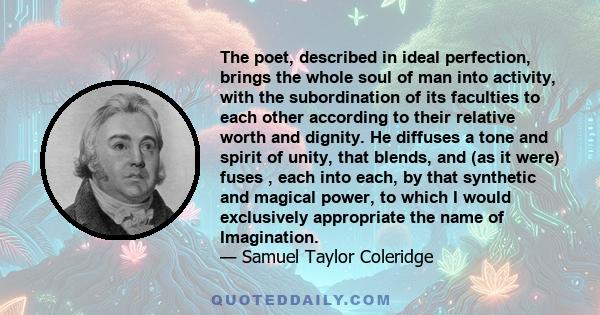 The poet, described in ideal perfection, brings the whole soul of man into activity, with the subordination of its faculties to each other according to their relative worth and dignity. He diffuses a tone and spirit of unity, that blends, and (as it were) fuses , each into each, by that synthetic and magical power, to which I would exclusively appropriate the name of Imagination.
— Samuel Taylor Coleridge

QUOTEDDAILY.COM